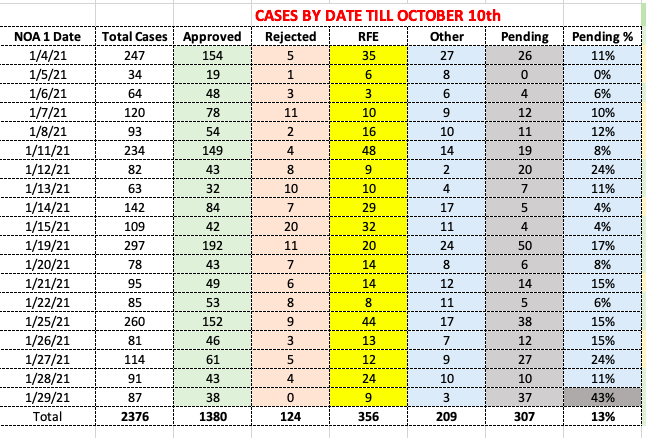 CASES BY DATE TILL OCTOBER 10th

| NOA 1 Date | Total Cases | Approved | Rejected | RFE | Other | Pending | Pending % |
|---|---|---|---|---|---|---|---|
| 1/4/21 | 247 | 154 | 5 | 35 | 27 | 26 | 11% |
| 1/5/21 | 34 | 19 | 1 | 6 | 8 | 0 | 0% |
| 1/6/21 | 64 | 48 | 3 | 3 | 6 | 4 | 6% |
| 1/7/21 | 120 | 78 | 11 | 10 | 9 | 12 | 10% |
| 1/8/21 | 93 | 54 | 2 | 16 | 10 | 11 | 12% |
| 1/11/21 | 234 | 149 | 4 | 48 | 14 | 19 | 8% |
| 1/12/21 | 82 | 43 | 8 | 9 | 2 | 20 | 24% |
| 1/13/21 | 63 | 32 | 10 | 10 | 4 | 7 | 11% |
| 1/14/21 | 142 | 84 | 7 | 29 | 17 | 5 | 4% |
| 1/15/21 | 109 | 42 | 20 | 32 | 11 | 4 | 4% |
| 1/19/21 | 297 | 192 | 11 | 20 | 24 | 50 | 17% |
| 1/20/21 | 78 | 43 | 7 | 14 | 8 | 6 | 8% |
| 1/21/21 | 95 | 49 | 6 | 14 | 12 | 14 | 15% |
| 1/22/21 | 85 | 53 | 8 | 8 | 11 | 5 | 6% |
| 1/25/21 | 260 | 152 | 9 | 44 | 17 | 38 | 15% |
| 1/26/21 | 81 | 46 | 3 | 13 | 7 | 12 | 15% |
| 1/27/21 | 114 | 61 | 5 | 12 | 9 | 27 | 24% |
| 1/28/21 | 91 | 43 | 4 | 24 | 10 | 10 | 11% |
| 1/29/21 | 87 | 38 | 0 | 9 | 3 | 37 | 43% |
| Total | 2376 | 1380 | 124 | 356 | 209 | 307 | 13% |